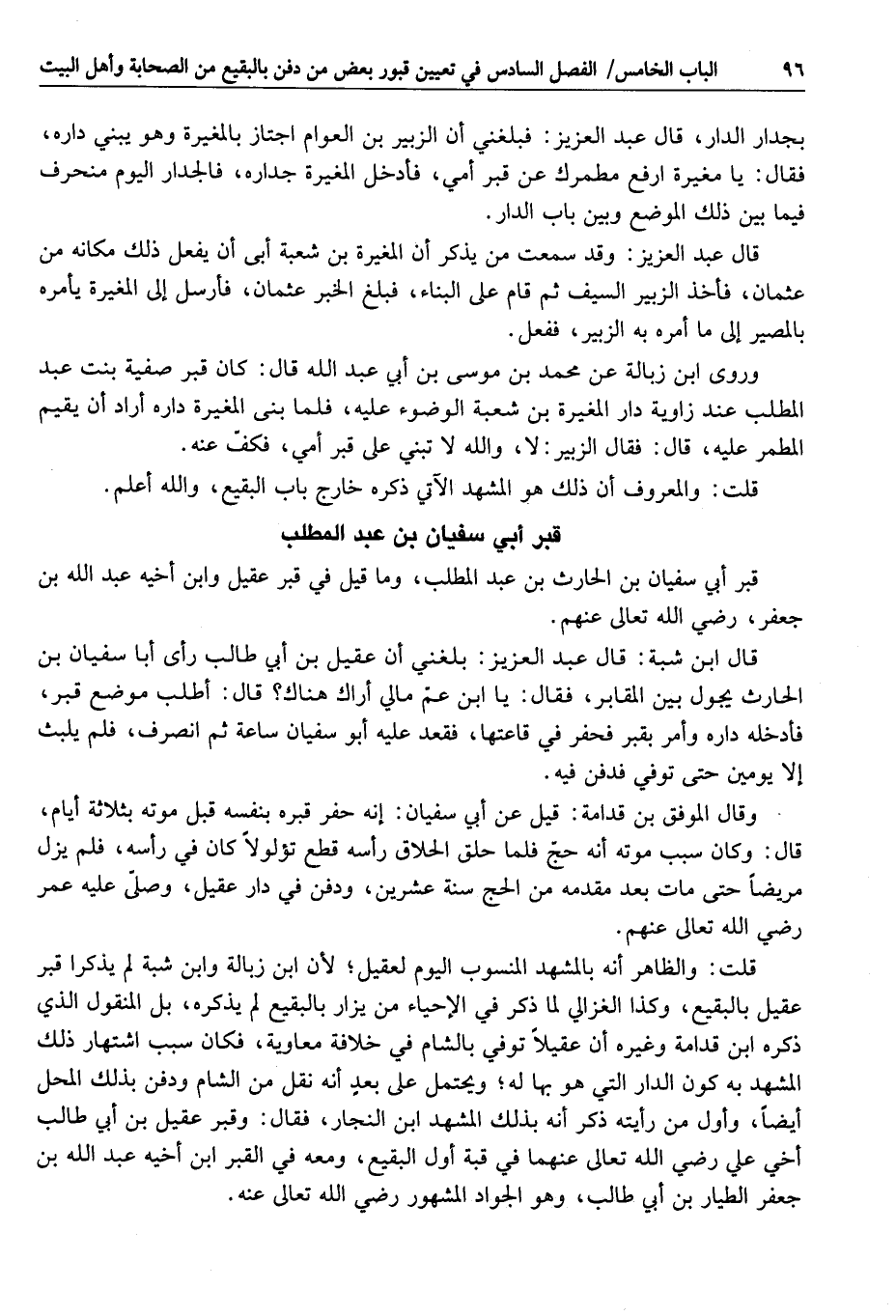 ٩٦ الباب الخامس/ الفصل السادس في تعيين قبور بعض من دفن بالبقيع من الصحابة وأهل البيت

بجدار الدار، قال عبد العزيز: فبلغني أن الزبير بن العوام اجتاز بالمغيرة وهو يبني داره، فقال: يا مغيرة ارفع مطمرك عن قبر أمي، فأدخل المغيرة جداره، فالجدار اليوم منحرف فيما بين ذلك الموضع وبين باب الدار.

قال عبد العزيز: وقد سمعت من يذكر أن المغيرة بن شعبة أبى أن يفعل ذلك مكانه من عثمان، فأخذ الزبير السيف ثم قام على البناء، فبلغ الخبر عثمان، فأرسل إلى المغيرة يأمره بالمصير إلى ما أمره به الزبير، ففعل.

وروى ابن زبالة عن محمد بن موسى بن أبي عبد الله قال: كان قبر صفية بنت عبد المطلب عند زاوية دار المغيرة بن شعبة الوضوء عليه، فلما بنى المغيرة داره أراد أن يقيم المطمر عليه، قال: فقال الزبير: لا، والله لا تبني على قبر أمي، فكفّ عنه.

قلت: والمعروف أن ذلك هو المشهد الآتي ذكره خارج باب البقيع، والله أعلم.

قبر أبي سفيان بن عبد المطلب

قبر أبي سفيان بن الحارث بن عبد المطلب، وما قيل في قبر عقيل وابن أخيه عبد الله بن جعفر، رضي الله تعالى عنهم.

قال ابن شبة: قال عبد العزيز: بلغني أن عقيل بن أبي طالب رأى أبا سفيان بن الحارث يجول بين المقابر، فقال: يا ابن عمّ مالي أراك هناك؟ قال: أطلب موضع قبر، فأدخله داره وأمر بقبر فحفر في قاعتها، فقعد عليه أبو سفيان ساعة ثم انصرف، فلم يلبث إلا يومين حتى توفي فدفن فيه.

وقال الموفق بن قدامة: قيل عن أبي سفيان: إنه حفر قبره بنفسه قبل موته بثلاثة أيام، قال: وكان سبب موته أنه حجّ فلما حلق الحلاق رأسه قطع ثؤلولاً كان في رأسه، فلم يزل مريضاً حتى مات بعد مقدمه من الحج سنة عشرين، ودفن في دار عقيل، وصلّى عليه عمر رضي الله تعالى عنهم.

قلت: والظاهر أنه بالمشهد المنسوب اليوم لعقيل؛ لأن ابن زبالة وابن شبة لم يذكرا قبر عقيل بالبقيع، وكذا الغزالي لما ذكر في الإحياء من يزار بالبقيع لم يذكره، بل المنقول الذي ذكره ابن قدامة وغيره أن عقيلاً توفي بالشام في خلافة معاوية، فكان سبب اشتهار ذلك المشهد به كون الدار التي هو بها له؛ ويحتمل على بعدٍ أنه نقل من الشام ودفن بذلك المحل أيضاً، وأول من رأيته ذكر أنه بذلك المشهد ابن النجار، فقال: وقبر عقيل بن أبي طالب أخي علي رضي الله تعالى عنهما في قبة أول البقيع، ومعه في القبر ابن أخيه عبد الله بن جعفر الطيار بن أبي طالب، وهو الجواد المشهور رضي الله تعالى عنه.